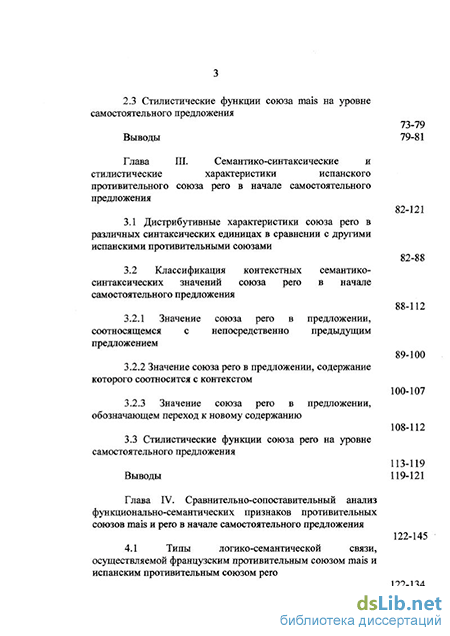 3

2.3 Стилистические функции союза mais на уровне самостоятельного предложения

73-79

Выводы 79-81

Глава III. Семантико-синтаксические и стилистические характеристики испанского противительного союза pero в начале самостоятельного предложения

82-121

3.1 Дистрибутивные характеристики союза pero в различных синтаксических единицах в сравнении с другими испанскими противительными союзами

82-88

3.2 Классификация контекстных семантико-синтаксических значений союза pero в начале самостоятельного предложения

88-112

3.2.1 Значение союза pero в предложении, соотносящемся с непосредственно предыдущим предложением

89-100

3.2.2 Значение союза pero в предложении, содержание которого соотносится с контекстом

100-107

3.2.3 Значение союза pero в предложении, обозначающем переход к новому содержанию

108-112

3.3 Стилистические функции союза pero на уровне самостоятельного предложения

113-119

Выводы 119-121

Глава IV. Сравнительно-сопоставительный анализ функционально-семантических признаков противительных союзов mais и pero в начале самостоятельного предложения

122-145

4.1 Типы логико-семантической связи, осуществляемой французским противительным союзом mais и испанским противительным союзом pero

122-134

dsLib.net
библиотека диссертаций